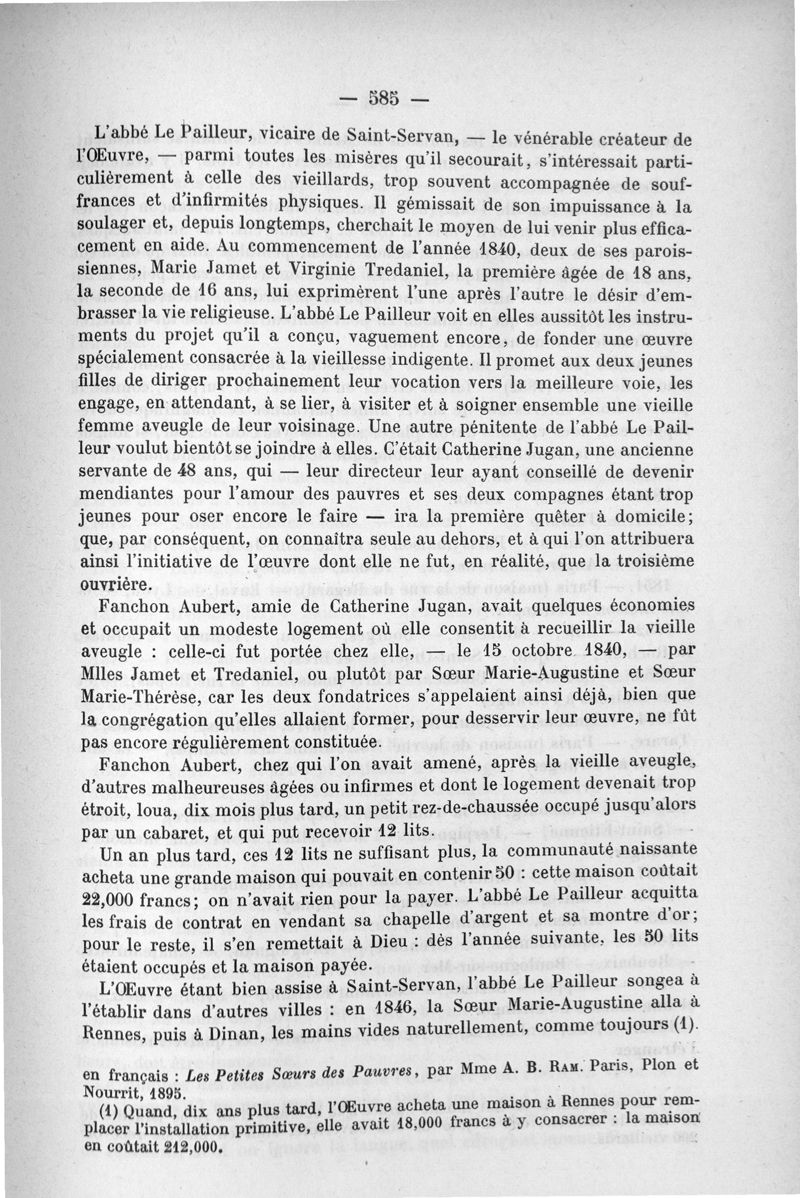 — 585 —

L'abbé Le Pailleur, vicaire de Saint-Servan, — le vénérable créateur de l'Œuvre, — parmi toutes les misères qu'il secourait, s'intéressait particulièrement à celle des vieillards, trop souvent accompagnée de souffrances et d'infirmités physiques. Il gémissait de son impuissance à la soulager et, depuis longtemps, cherchait le moyen de lui venir plus efficacement en aide. Au commencement de l'année 1840, deux de ses paroissiennes, Marie Jamet et Virginie Tredaniel, la première âgée de 18 ans, la seconde de 16 ans, lui exprimèrent l'une après l'autre le désir d'embrasser la vie religieuse. L'abbé Le Pailleur voit en elles aussitôt les instruments du projet qu'il a conçu, vaguement encore, de fonder une œuvre spécialement consacrée à la vieillesse indigente. Il promet aux deux jeunes filles de diriger prochainement leur vocation vers la meilleure voie, les engage, en attendant, à se lier, à visiter et à soigner ensemble une vieille femme aveugle de leur voisinage. Une autre pénitente de l'abbé Le Pailleur voulut bientôt se joindre à elles. C'était Catherine Jugan, une ancienne servante de 48 ans, qui — leur directeur leur ayant conseillé de devenir mendiantes pour l'amour des pauvres et ses deux compagnes étant trop jeunes pour oser encore le faire — ira la première quêter à domicile; que, par conséquent, on connaîtra seule au dehors, et à qui l'on attribuera ainsi l'initiative de l'œuvre dont elle ne fut, en réalité, que la troisième ouvrière.

Fanchon Aubert, amie de Catherine Jugan, avait quelques économies et occupait un modeste logement où elle consentit à recueillir la vieille aveugle : celle-ci fut portée chez elle, — le 15 octobre 1840, — par Mlles Jamet et Tredaniel, ou plutôt par Sœur Marie-Augustine et Sœur Marie-Thérèse, car les deux fondatrices s'appelaient ainsi déjà, bien que la congrégation qu'elles allaient former, pour desservir leur œuvre, ne fût pas encore régulièrement constituée.

Fanchon Aubert, chez qui l'on avait amené, après la vieille aveugle, d'autres malheureuses âgées ou infirmes et dont le logement devenait trop étroit, loua, dix mois plus tard, un petit rez-de-chaussée occupé jusqu'alors par un cabaret, et qui put recevoir 12 lits.

Un an plus tard, ces 12 lits ne suffisant plus, la communauté naissante acheta une grande maison qui pouvait en contenir 50 : cette maison coûtait 22,000 francs; on n'avait rien pour la payer. L'abbé Le Pailleur acquitta les frais de contrat en vendant sa chapelle d'argent et sa montre d'or; pour le reste, il s'en remettait à Dieu : dès l'année suivante, les 50 lits étaient occupés et la maison payée.

L'Œuvre étant bien assise à Saint-Servan, l'abbé Le Pailleur songea à l'établir dans d'autres villes : en 1846, la Sœur Marie-Augustine alla à Rennes, puis à Dinan, les mains vides naturellement, comme toujours (1).

en français : Les Petites Sœurs des Pauvres, par Mme A. B. Ram. Paris, Plon et Nourrit, 1895.

(1) Quand, dix ans plus tard, l'Œuvre acheta une maison à Rennes pour remplacer l'installation primitive, elle avait 18,000 francs à y consacrer : la maison en coûtait 212,000.